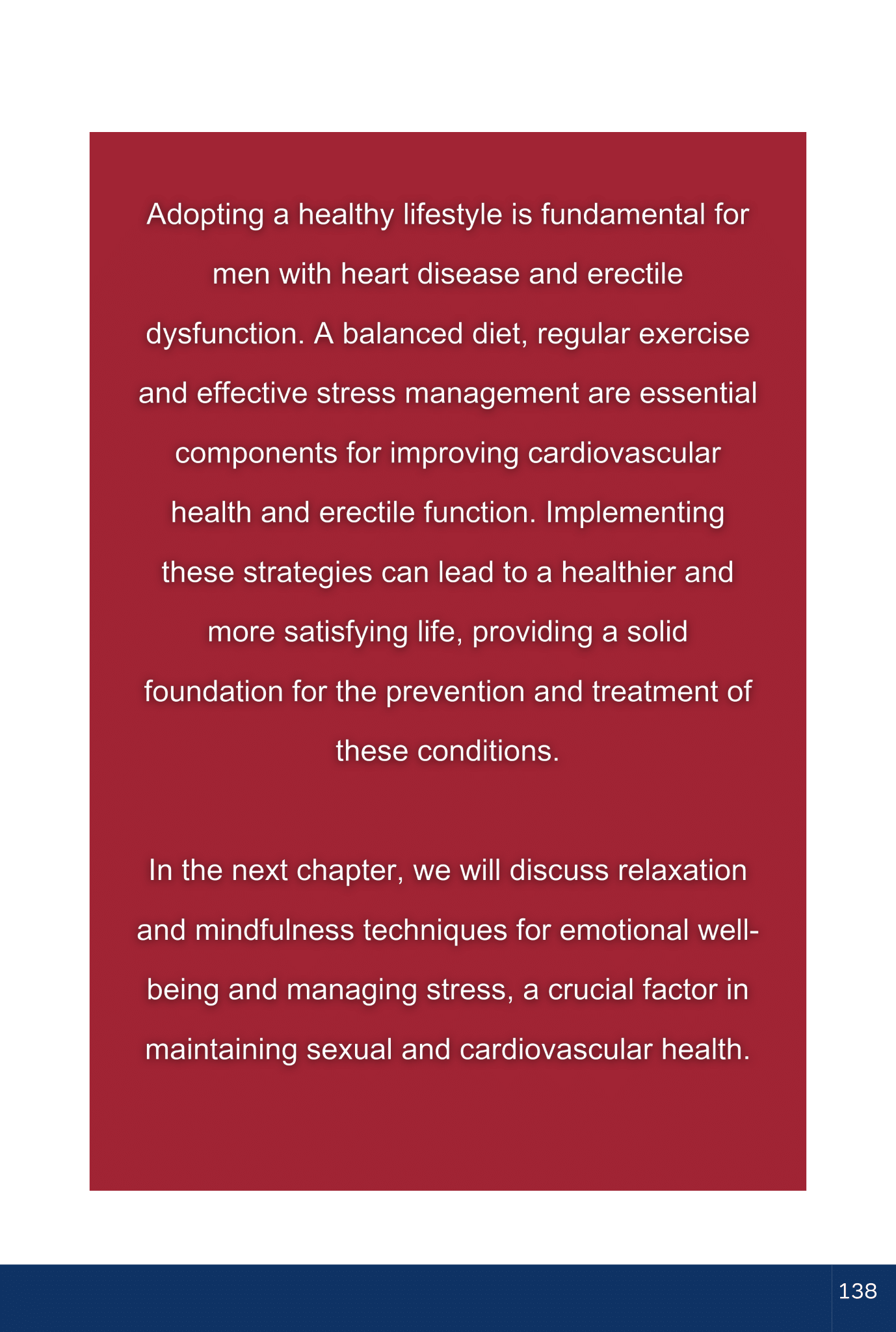 Adopting a healthy lifestyle is fundamental for men with heart disease and erectile dysfunction. A balanced diet, regular exercise and effective stress management are essential components for improving cardiovascular health and erectile function. Implementing these strategies can lead to a healthier and more satisfying life, providing a solid foundation for the prevention and treatment of these conditions.

In the next chapter, we will discuss relaxation and mindfulness techniques for emotional well-being and managing stress, a crucial factor in maintaining sexual and cardiovascular health.

138